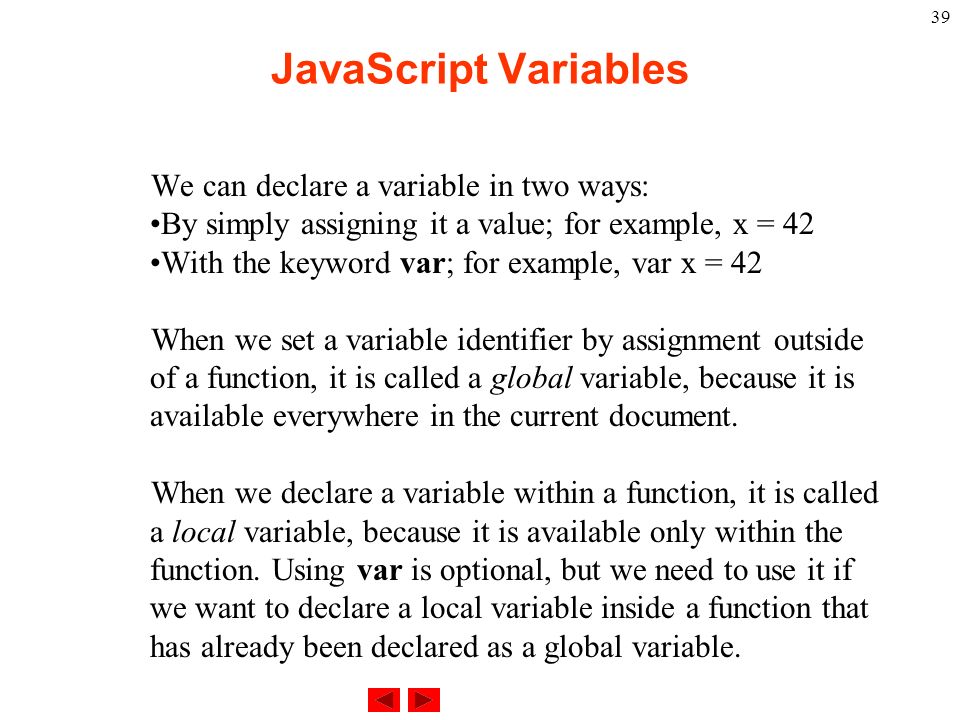 39

JavaScript Variables

We can declare a variable in two ways:
•By simply assigning it a value; for example, x = 42
•With the keyword var; for example, var x = 42

When we set a variable identifier by assignment outside of a function, it is called a global variable, because it is available everywhere in the current document.

When we declare a variable within a function, it is called a local variable, because it is available only within the function. Using var is optional, but we need to use it if we want to declare a local variable inside a function that has already been declared as a global variable.